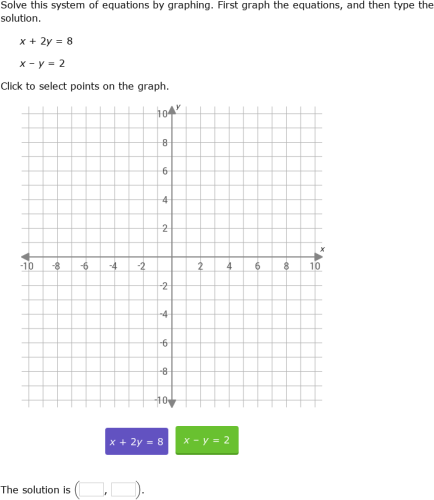 Solve this system of equations by graphing. First graph the equations, and then type the solution.

$x + 2y = 8$

$x - y = 2$

Click to select points on the graph.

y

10

8

6

4

2

x

-10 -8 -6 -4 -2 2 4 6 8 10

-2

-4

-6

-8

-10

$x + 2y = 8$ $x - y = 2$

The solution is ( , ).